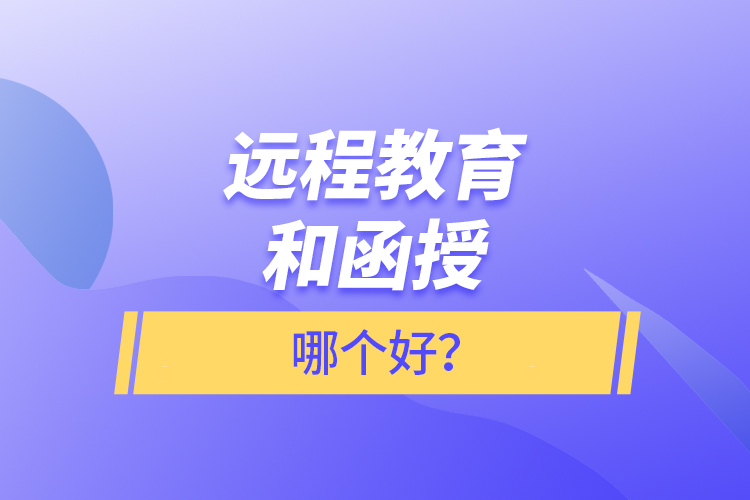 远程教育
和函授

哪个好?